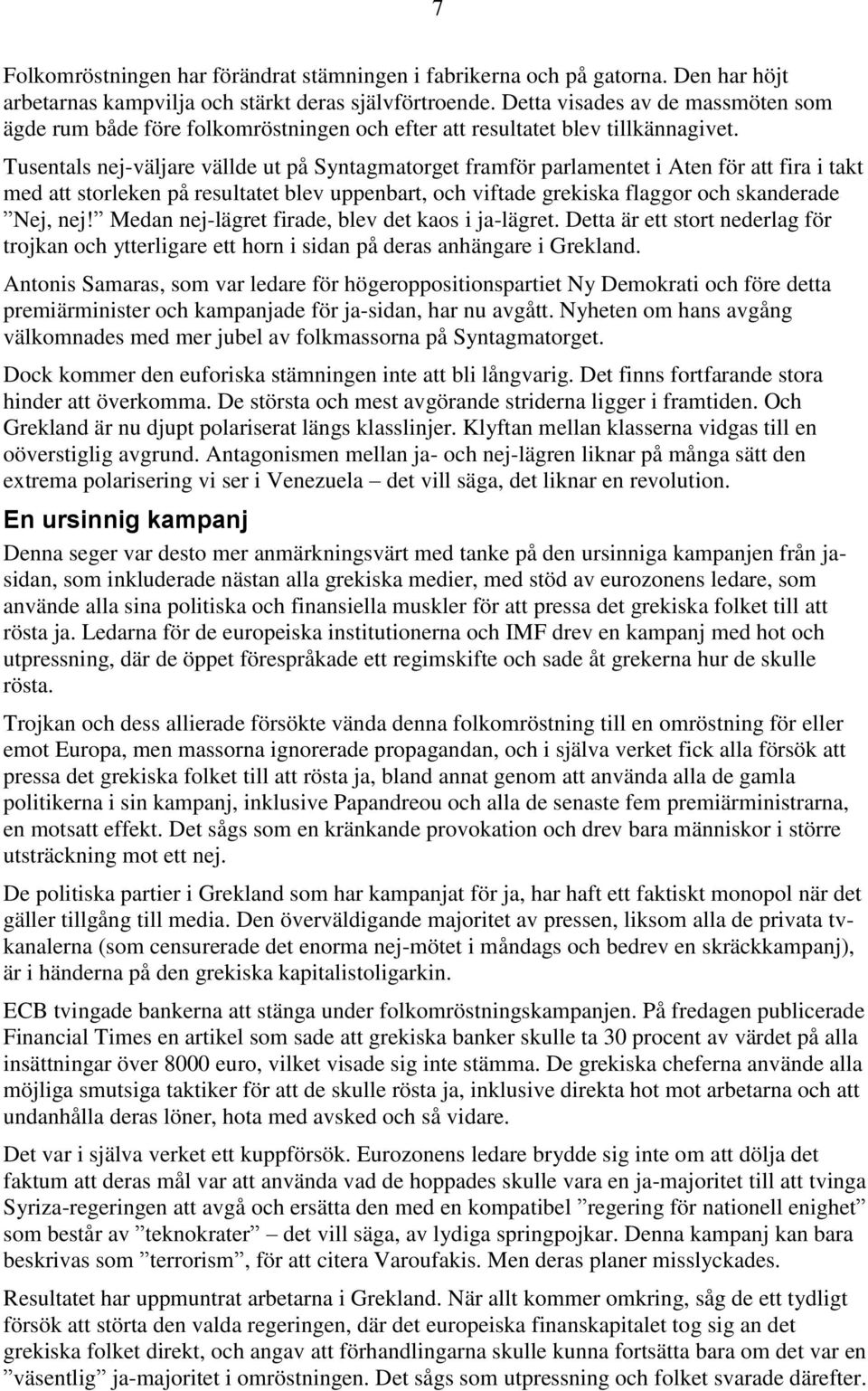 7

Folkomröstningen har förändrat stämningen i fabrikerna och på gatorna. Den har höjt arbetarnas kampvilja och stärkt deras självförtroende. Detta visades av de massmöten som ägde rum både före folkomröstningen och efter att resultatet blev tillkännagivet.

Tusentals nej-väljare vällde ut på Syntagmatorget framför parlamentet i Aten för att fira i takt med att storleken på resultatet blev uppenbart, och viftade grekiska flaggor och skanderade ”Nej, nej!” Medan nej-lägret firade, blev det kaos i ja-lägret. Detta är ett stort nederlag för trojkan och ytterligare ett horn i sidan på deras anhängare i Grekland.

Antonis Samaras, som var ledare för högeroppositionspartiet Ny Demokrati och före detta premiärminister och kampanjade för ja-sidan, har nu avgått. Nyheten om hans avgång välkomnades med mer jubel av folkmassorna på Syntagmatorget.

Dock kommer den euforiska stämningen inte att bli långvarig. Det finns fortfarande stora hinder att överkomma. De största och mest avgörande striderna ligger i framtiden. Och Grekland är nu djupt polariserat längs klasslinjer. Klyftan mellan klasserna vidgas till en oöverstiglig avgrund. Antagonismen mellan ja- och nej-lägren liknar på många sätt den extrema polarisering vi ser i Venezuela – det vill säga, det liknar en revolution.

En ursinnig kampanj

Denna seger var desto mer anmärkningsvärt med tanke på den ursinniga kampanjen från ja-sidan, som inkluderade nästan alla grekiska medier, med stöd av eurozonens ledare, som använde alla sina politiska och finansiella muskler för att pressa det grekiska folket till att rösta ja. Ledarna för de europeiska institutionerna och IMF drev en kampanj med hot och utpressning, där de öppet förespråkade ett regimskifte och sade åt grekerna hur de skulle rösta.

Trojkan och dess allierade försökte vända denna folkomröstning till en omröstning för eller emot Europa, men massorna ignorerade propagandan, och i själva verket fick alla försök att pressa det grekiska folket till att rösta ja, bland annat genom att använda alla de gamla politikerna i sin kampanj, inklusive Papandreou och alla de senaste fem premiärministrarna, en motsatt effekt. Det sågs som en kränkande provokation och drev bara människor i större utsträckning mot ett nej.

De politiska partier i Grekland som har kampanjat för ja, har haft ett faktiskt monopol när det gäller tillgång till media. Den överväldigande majoritet av pressen, liksom alla de privata tv-kanalerna (som censurerade det enorma nej-mötet i måndags och bedrev en skräckkampanj), är i händerna på den grekiska kapitalistoligarkin.

ECB tvingade bankerna att stänga under folkomröstningskampanjen. På fredagen publicerade Financial Times en artikel som sade att grekiska banker skulle ta 30 procent av värdet på alla insättningar över 8000 euro, vilket visade sig inte stämma. De grekiska cheferna använde alla möjliga smutsiga taktiker för att de skulle rösta ja, inklusive direkta hot mot arbetarna och att undanhålla deras löner, hota med avsked och så vidare.

Det var i själva verket ett kuppförsök. Eurozonens ledare brydde sig inte om att dölja det faktum att deras mål var att använda vad de hoppades skulle vara en ja-majoritet till att tvinga Syriza-regeringen att avgå och ersätta den med en kompatibel ”regering för nationell enighet” som består av ”teknokrater” – det vill säga, av lydiga springpojkar. Denna kampanj kan bara beskrivas som ”terrorism”, för att citera Varoufakis. Men deras planer misslyckades.

Resultatet har uppmuntrat arbetarna i Grekland. När allt kommer omkring, såg de ett tydligt försök att störta den valda regeringen, där det europeiska finanskapitalet tog sig an det grekiska folket direkt, och angav att förhandlingarna skulle kunna fortsätta bara om det var en ”väsentlig” ja-majoritet i omröstningen. Det sågs som utpressning och folket svarade därefter.